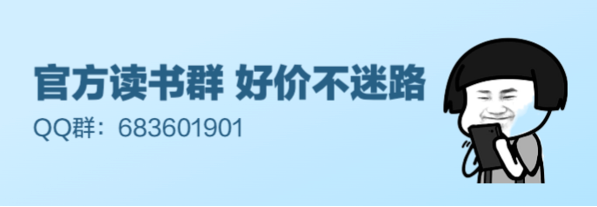 官方读书群 好价不迷路
QQ群：683601901